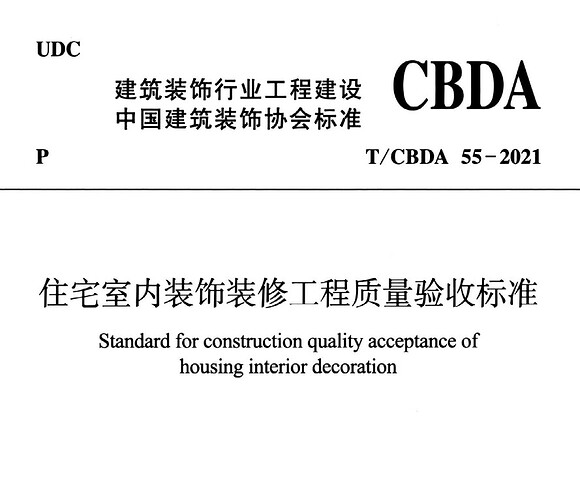 UDC

建筑装饰行业工程建设
中国建筑装饰协会标准

CBDA

P

T/CBDA 55-2021

住宅室内装饰装修工程质量验收标准

Standard for construction quality acceptance of housing interior decoration